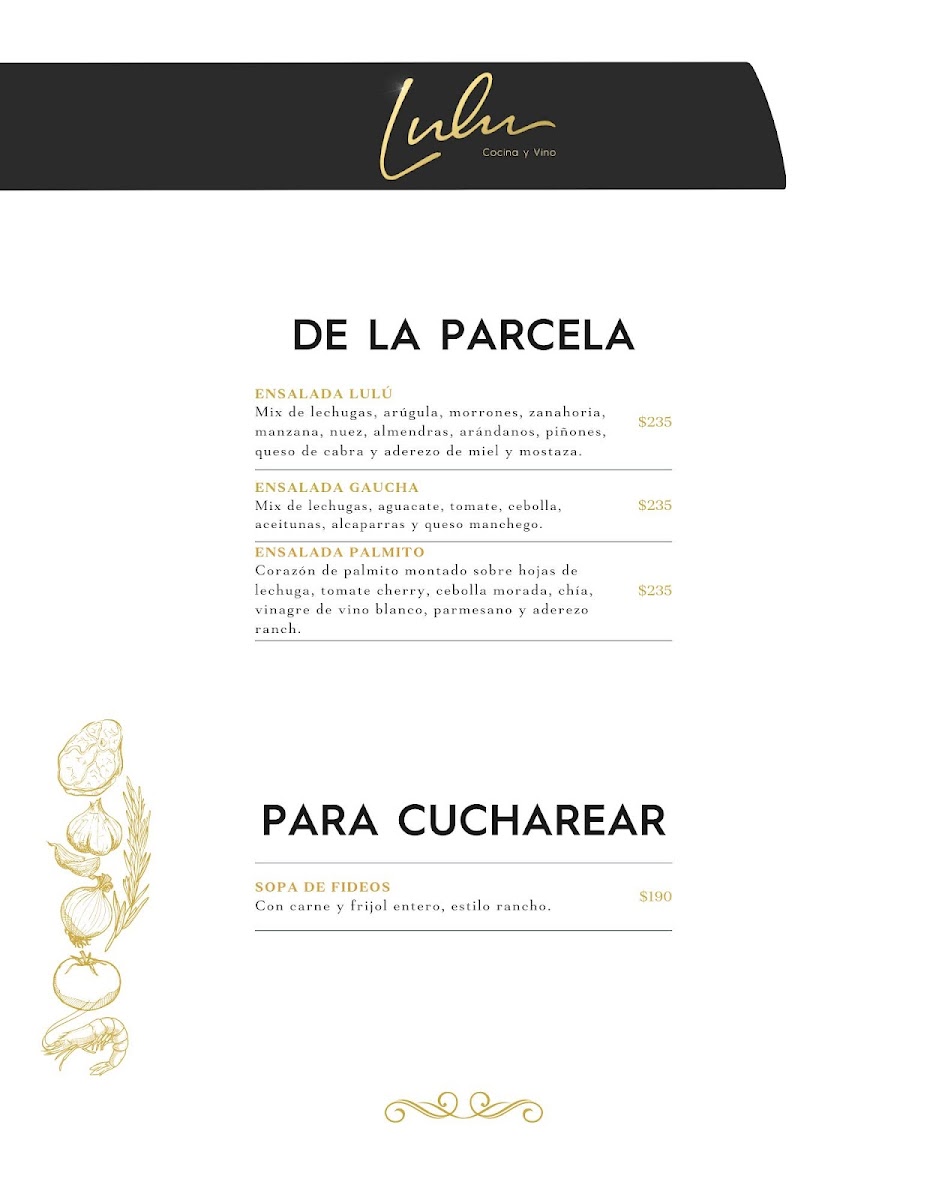 Lulu
Cocina y Vino

DE LA PARCELA

ENSALADA LULÚ
Mix de lechugas, arúgula, morrones, zanahoria, manzana, nuez, almendras, arándanos, piñones, queso de cabra y aderezo de miel y mostaza.
$235

ENSALADA GAUCHA
Mix de lechugas, aguacate, tomate, cebolla, aceitunas, alcaparras y queso manchego.
$235

ENSALADA PALMITO
Corazón de palmito montado sobre hojas de lechuga, tomate cherry, cebolla morada, chía, vinagre de vino blanco, parmesano y aderezo ranch.
$235

PARA CUCHAREAR

SOPA DE FIDEOS
Con carne y frijol entero, estilo rancho.
$190